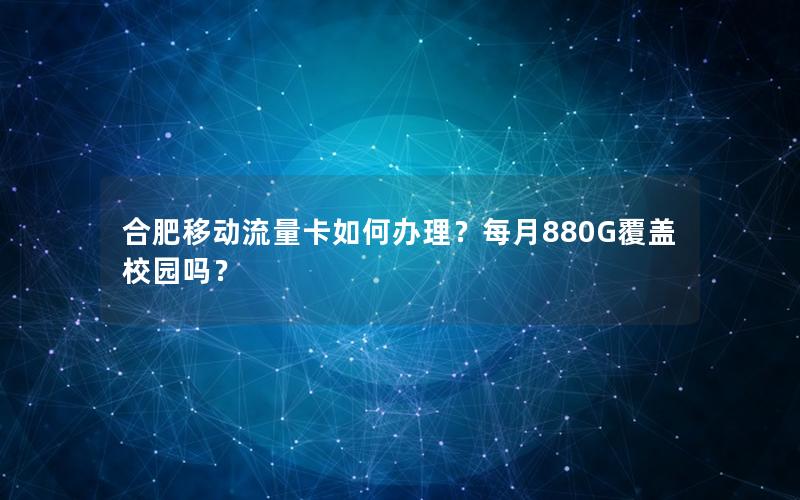 合肥移动流量卡如何办理？每月880G覆盖校园吗？